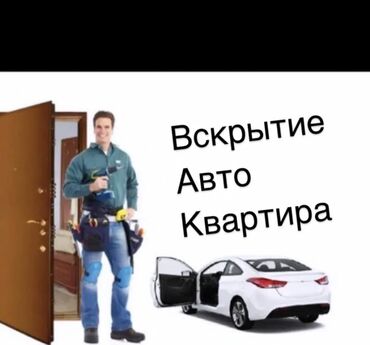 Вскрытие
Авто
Квартира